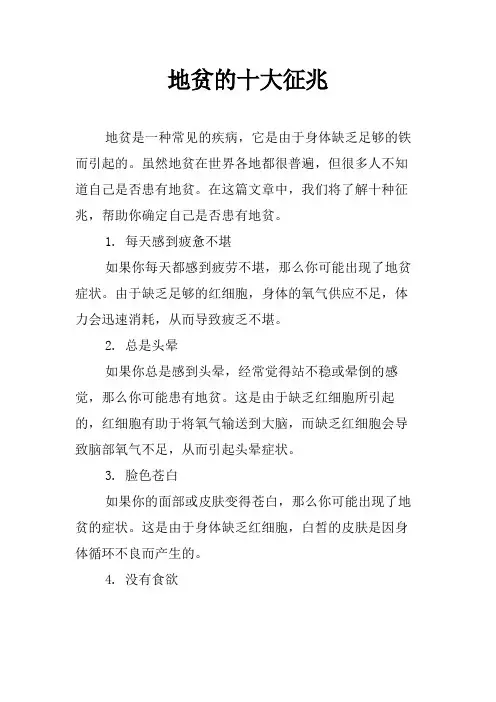 地贫的十大征兆

地贫是一种常见的疾病，它是由于身体缺乏足够的铁而引起的。虽然地贫在世界各地都很普遍，但很多人不知道自己是否患有地贫。在这篇文章中，我们将了解十种征兆，帮助你确定自己是否患有地贫。

1. 每天感到疲惫不堪

如果你每天都感到疲劳不堪，那么你可能出现了地贫症状。由于缺乏足够的红细胞，身体的氧气供应不足，体力会迅速消耗，从而导致疲乏不堪。

2. 总是头晕

如果你总是感到头晕，经常觉得站不稳或晕倒的感觉，那么你可能患有地贫。这是由于缺乏红细胞所引起的，红细胞有助于将氧气输送到大脑，而缺乏红细胞会导致脑部氧气不足，从而引起头晕症状。

3. 脸色苍白

如果你的面部或皮肤变得苍白，那么你可能出现了地贫的症状。这是由于身体缺乏红细胞，白皙的皮肤是因身体循环不良而产生的。

4. 没有食欲